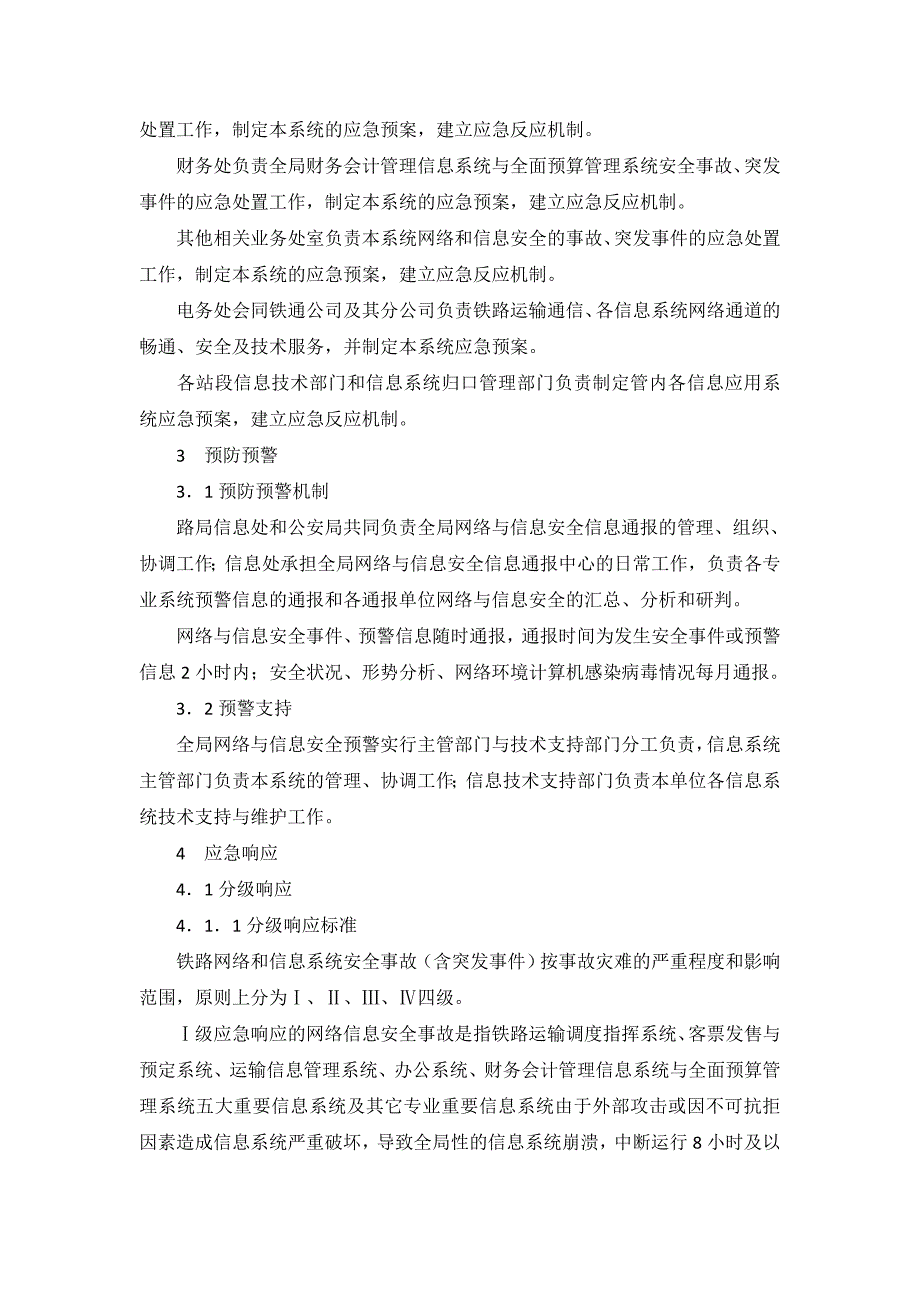 处置工作，制定本系统的应急预案，建立应急反应机制。

财务处负责全局财务会计管理信息系统与全面预算管理系统安全事故、突发事件的应急处置工作，制定本系统的应急预案，建立应急反应机制。

其他相关业务处室负责本系统网络和信息安全的事故、突发事件的应急处置工作，制定本系统的应急预案，建立应急反应机制。

电务处会同铁通公司及其分公司负责铁路运输通信、各信息系统网络通道的畅通、安全及技术服务，并制定本系统应急预案。

各站段信息技术部门和信息系统归口管理部门负责制定管内各信息应用系统应急预案，建立应急反应机制。

3　预防预警

3．1 预防预警机制

路局信息处和公安局共同负责全局网络与信息安全信息通报的管理、组织、协调工作；信息处承担全局网络与信息安全信息通报中心的日常工作，负责各专业系统预警信息的通报和各通报单位网络与信息安全的汇总、分析和研判。

网络与信息安全事件、预警信息随时通报，通报时间为发生安全事件或预警信息 2 小时内；安全状况、形势分析、网络环境计算机感染病毒情况每月通报。

3．2 预警支持

全局网络与信息安全预警实行主管部门与技术支持部门分工负责，信息系统主管部门负责本系统的管理、协调工作；信息技术支持部门负责本单位各信息系统技术支持与维护工作。

4　应急响应

4．1 分级响应

4．1．1 分级响应标准

铁路网络和信息系统安全事故（含突发事件）按事故灾难的严重程度和影响范围，原则上分为Ⅰ、Ⅱ、Ⅲ、Ⅳ四级。

Ⅰ级应急响应的网络信息安全事故是指铁路运输调度指挥系统、客票发售与预定系统、运输信息管理系统、办公系统、财务会计管理信息系统与全面预算管理系统五大重要信息系统及其它专业重要信息系统由于外部攻击或因不可抗拒因素造成信息系统严重破坏，导致全局性的信息系统崩溃，中断运行 8 小时及以